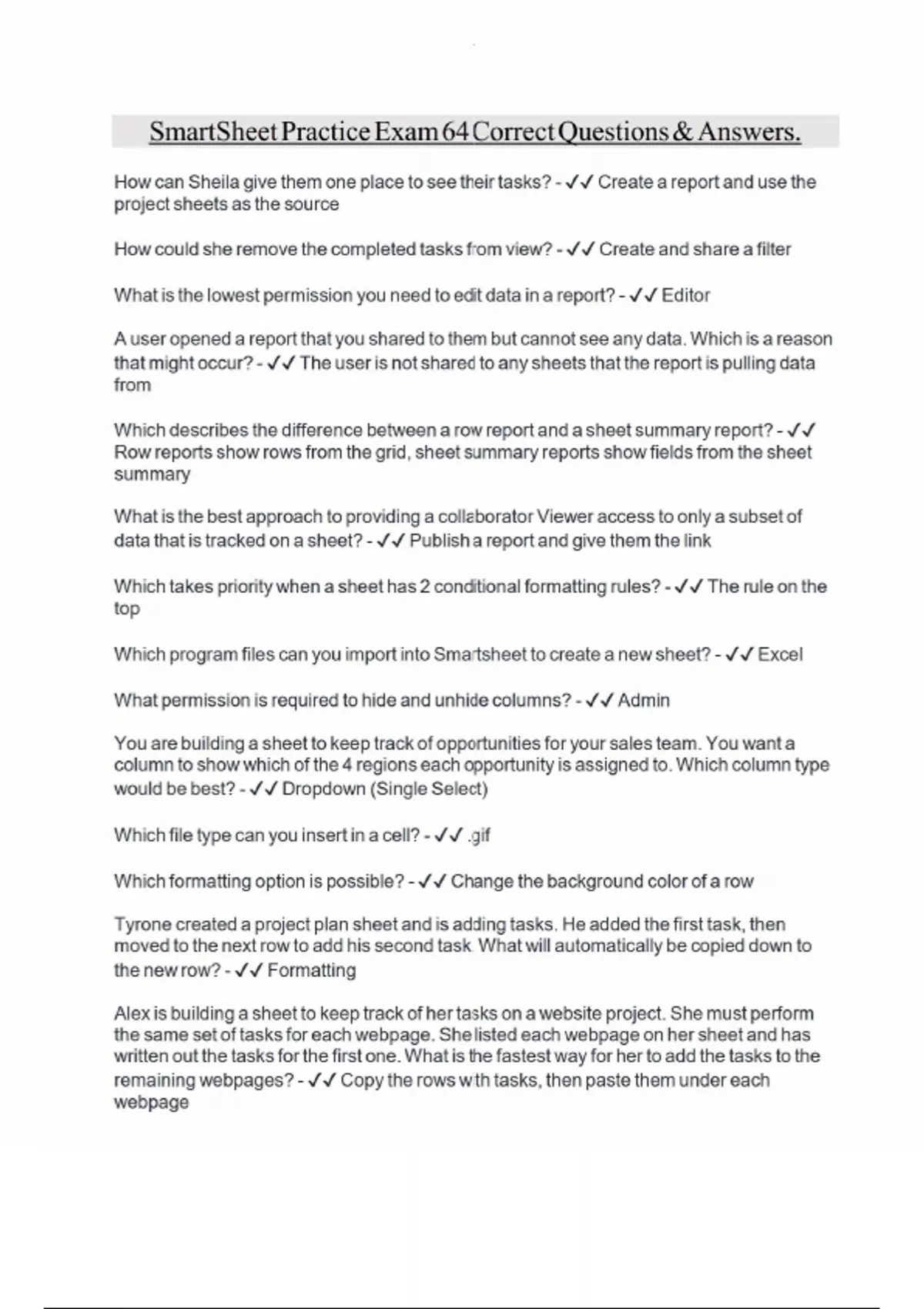 SmartSheet Practice Exam 64 Correct Questions & Answers.

How can Sheila give them one place to see their tasks? - ✓✓ Create a report and use the project sheets as the source

How could she remove the completed tasks from view? - ✓✓ Create and share a filter

What is the lowest permission you need to edit data in a report? - ✓✓ Editor

A user opened a report that you shared to them but cannot see any data. Which is a reason that might occur? - ✓✓ The user is not shared to any sheets that the report is pulling data from

Which describes the difference between a row report and a sheet summary report? - ✓✓ Row reports show rows from the grid, sheet summary reports show fields from the sheet summary

What is the best approach to providing a collaborator Viewer access to only a subset of data that is tracked on a sheet? - ✓✓ Publish a report and give them the link

Which takes priority when a sheet has 2 conditional formatting rules? - ✓✓ The rule on the top

Which program files can you import into Smartsheet to create a new sheet? - ✓✓ Excel

What permission is required to hide and unhide columns? - ✓✓ Admin

You are building a sheet to keep track of opportunities for your sales team. You want a column to show which of the 4 regions each opportunity is assigned to. Which column type would be best? - ✓✓ Dropdown (Single Select)

Which file type can you insert in a cell? - ✓✓ .gif

Which formatting option is possible? - ✓✓ Change the background color of a row

Tyrone created a project plan sheet and is adding tasks. He added the first task, then moved to the next row to add his second task. What will automatically be copied down to the new row? - ✓✓ Formatting

Alex is building a sheet to keep track of her tasks on a website project. She must perform the same set of tasks for each webpage. She listed each webpage on her sheet and has written out the tasks for the first one. What is the fastest way for her to add the tasks to the remaining webpages? - ✓✓ Copy the rows with tasks, then paste them under each webpage